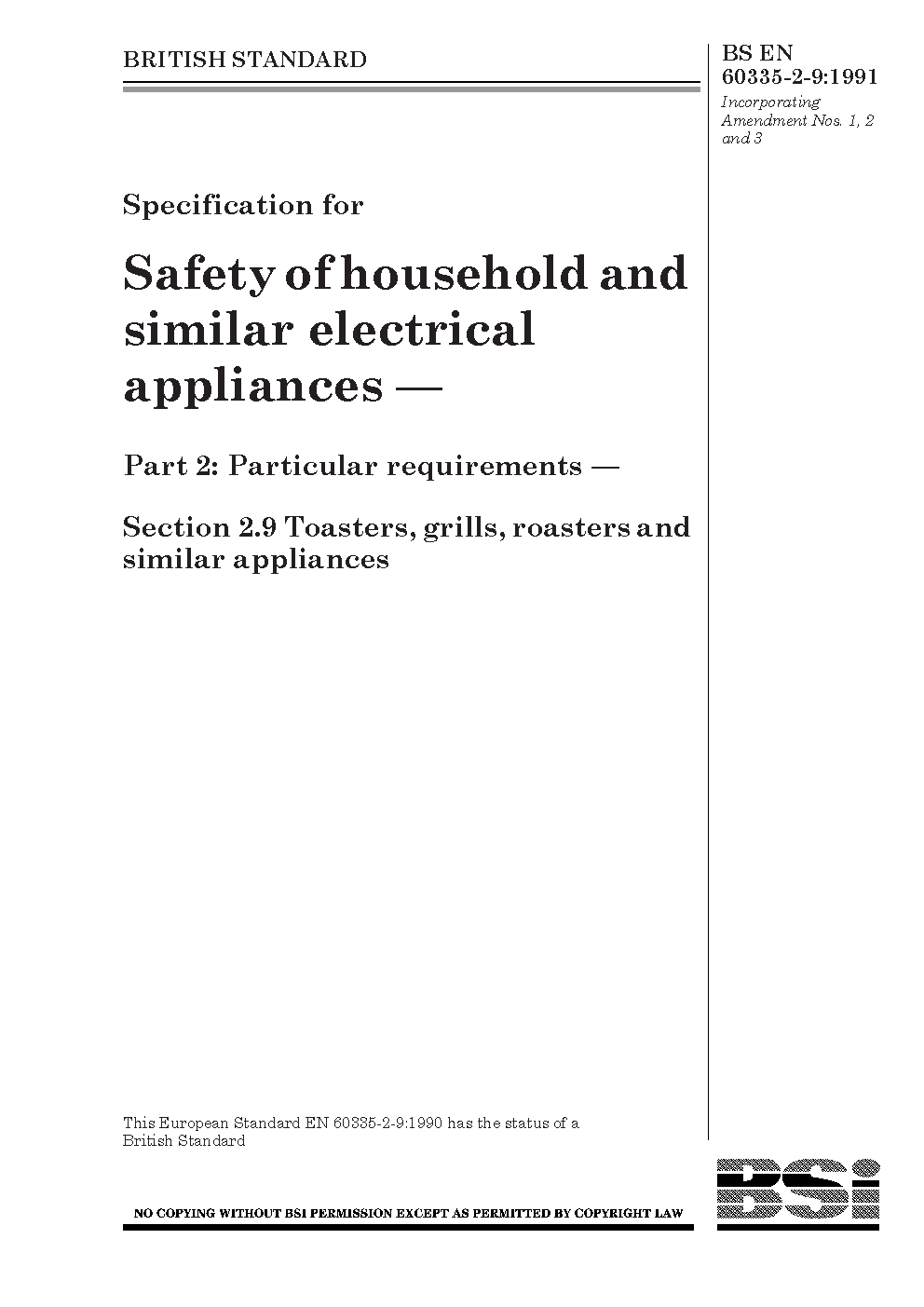 BRITISH STANDARD

BS EN
60335-2-9:1991

Incorporating Amendment Nos. 1, 2 and 3

Specification for

Safety of household and similar electrical appliances —

Part 2: Particular requirements —

Section 2.9 Toasters, grills, roasters and similar appliances

This European Standard EN 60335-2-9:1990 has the status of a British Standard

NO COPYING WITHOUT BSI PERMISSION EXCEPT AS PERMITTED BY COPYRIGHT LAW

BSi